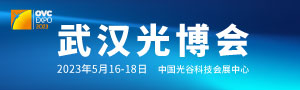 OVC EXPO 2023

武汉光博会

2023年5月16-18日 中国光谷科技会展中心